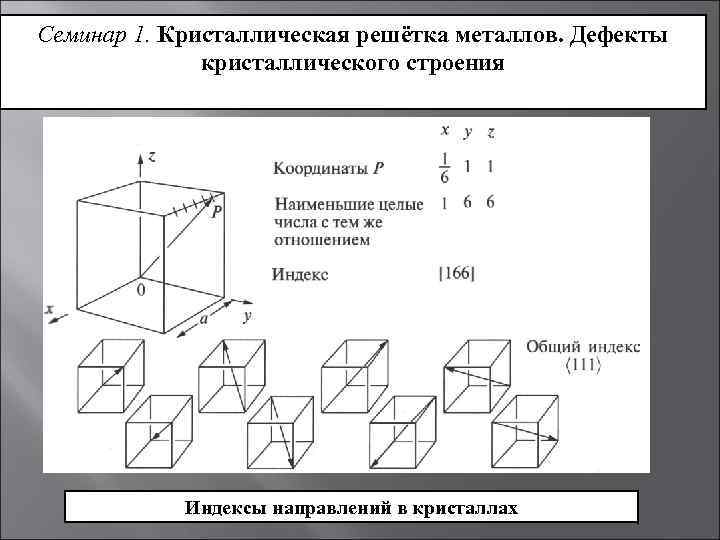 Семинар 1. Кристаллическая решётка металлов. Дефекты кристаллического строения

z

P

0

x

a

y

| | x | y | z |
|---|---|---|---|
| Координаты P | $\frac{1}{6}$ | 1 | 1 |
| Наименьшие целые числа с тем же отношением | 1 | 6 | 6 |
| Индекс | [166] | | |

Общий индекс $\langle 111 \rangle$

Индексы направлений в кристаллах